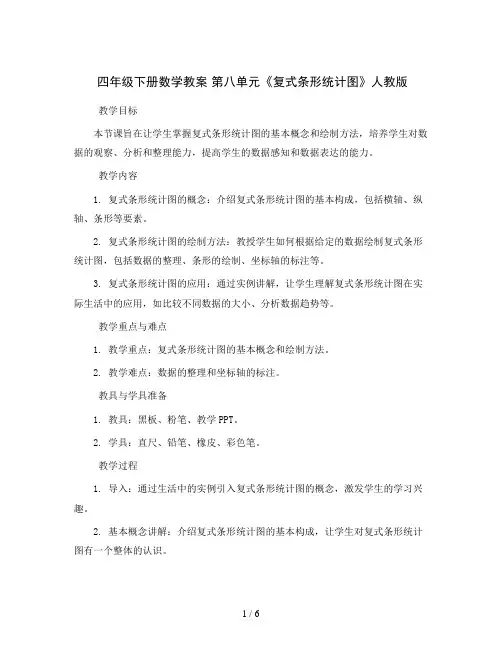 四年级下册数学教案 第八单元《复式条形统计图》人教版

教学目标

本节课旨在让学生掌握复式条形统计图的基本概念和绘制方法，培养学生对数据的观察、分析和整理能力，提高学生的数据感知和数据表达的能力。

教学内容

1. 复式条形统计图的概念：介绍复式条形统计图的基本构成，包括横轴、纵轴、条形等要素。

2. 复式条形统计图的绘制方法：教授学生如何根据给定的数据绘制复式条形统计图，包括数据的整理、条形的绘制、坐标轴的标注等。

3. 复式条形统计图的应用：通过实例讲解，让学生理解复式条形统计图在实际生活中的应用，如比较不同数据的大小、分析数据趋势等。

教学重点与难点

1. 教学重点：复式条形统计图的基本概念和绘制方法。

2. 教学难点：数据的整理和坐标轴的标注。

教具与学具准备

1. 教具：黑板、粉笔、教学PPT。

2. 学具：直尺、铅笔、橡皮、彩色笔。

教学过程

1. 导入：通过生活中的实例引入复式条形统计图的概念，激发学生的学习兴趣。

2. 基本概念讲解：介绍复式条形统计图的基本构成，让学生对复式条形统计图有一个整体的认识。

1 / 6